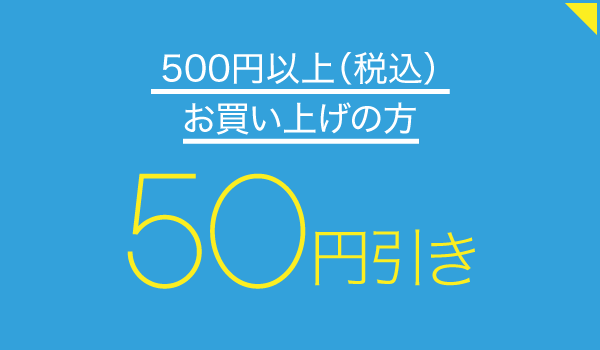 500円以上（税込）
お買い上げの方

50円引き